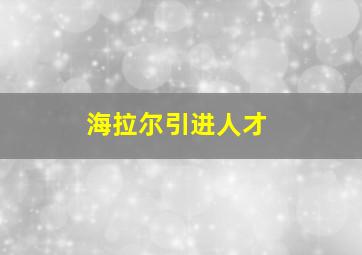 海拉尔引进人才